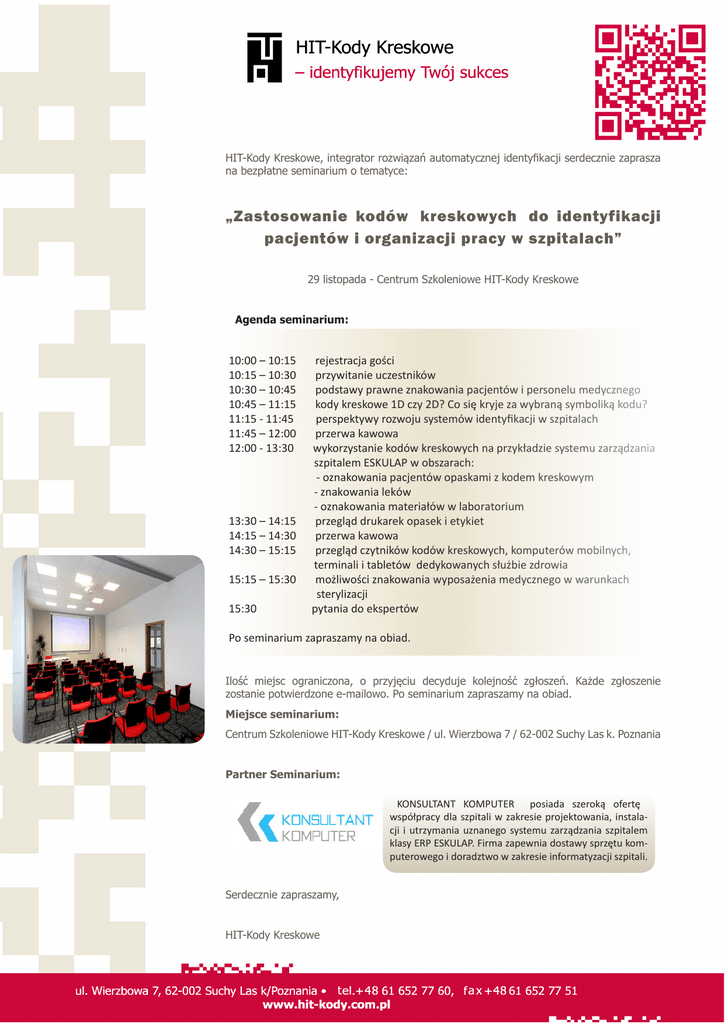 HIT-Kody Kreskowe
– identyfikujemy Twój sukces

HIT-Kody Kreskowe, integrator rozwiązań automatycznej identyfikacji serdecznie zaprasza na bezpłatne seminarium o tematyce:

„Zastosowanie kodów kreskowych do identyfikacji pacjentów i organizacji pracy w szpitalach”

29 listopada - Centrum Szkoleniowe HIT-Kody Kreskowe

Agenda seminarium:

10:00 – 10:15 rejestracja gości
10:15 – 10:30 przywitanie uczestników
10:30 – 10:45 podstawy prawne znakowania pacjentów i personelu medycznego
10:45 – 11:15 kody kreskowe 1D czy 2D? Co się kryje za wybraną symboliką kodu?
11:15 - 11:45 perspektywy rozwoju systemów identyfikacji w szpitalach
11:45 – 12:00 przerwa kawowa
12:00 - 13:30 wykorzystanie kodów kreskowych na przykładzie systemu zarządzania szpitalem ESKULAP w obszarach:
- oznakowania pacjentów opaskami z kodem kreskowym
- znakowania leków
- oznakowania materiałów w laboratorium
13:30 – 14:15 przegląd drukarek opasek i etykiet
14:15 – 14:30 przerwa kawowa
14:30 – 15:15 przegląd czytników kodów kreskowych, komputerów mobilnych, terminali i tabletów dedykowanych służbie zdrowia
15:15 – 15:30 możliwości znakowania wyposażenia medycznego w warunkach sterylizacji
15:30 pytania do ekspertów

Po seminarium zapraszamy na obiad.

Ilość miejsc ograniczona, o przyjęciu decyduje kolejność zgłoszeń. Każde zgłoszenie zostanie potwierdzone e-mailowo. Po seminarium zapraszamy na obiad.

Miejsce seminarium:

Centrum Szkoleniowe HIT-Kody Kreskowe / ul. Wierzbowa 7 / 62-002 Suchy Las k. Poznania

Partner Seminarium:

KONSULTANT KOMPUTER

KONSULTANT KOMPUTER posiada szeroką ofertę współpracy dla szpitali w zakresie projektowania, instalacji i utrzymania uznanego systemu zarządzania szpitalem klasy ERP ESKULAP. Firma zapewnia dostawy sprzętu komputerowego i doradztwo w zakresie informatyzacji szpitali.

Serdecznie zapraszamy,

HIT-Kody Kreskowe

ul. Wierzbowa 7, 62-002 Suchy Las k/Poznania • tel.+48 61 652 77 60, fax +48 61 652 77 51
www.hit-kody.com.pl